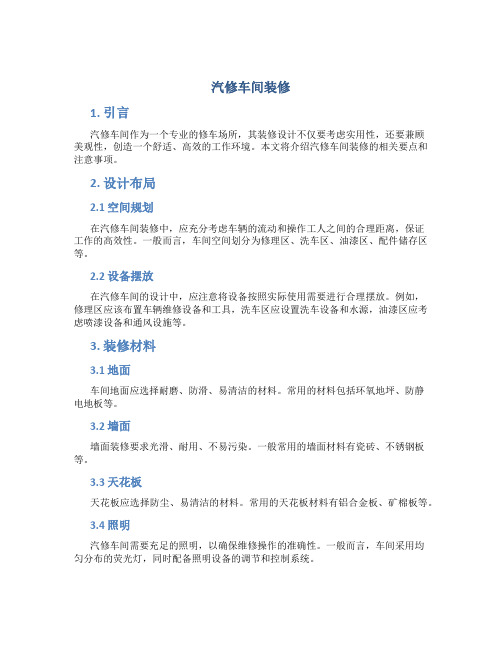 汽修车间装修

1. 引言

汽修车间作为一个专业的修车场所，其装修设计不仅要考虑实用性，还要兼顾美观性，创造一个舒适、高效的工作环境。本文将介绍汽修车间装修的相关要点和注意事项。

2. 设计布局

2.1 空间规划

在汽修车间装修中，应充分考虑车辆的流动和操作工人之间的合理距离，保证工作的高效性。一般而言，车间空间划分为修理区、洗车区、油漆区、配件储存区等。

2.2 设备摆放

在汽修车间的设计中，应注意将设备按照实际使用需要进行合理摆放。例如，修理区应该布置车辆维修设备和工具，洗车区应设置洗车设备和水源，油漆区应考虑喷漆设备和通风设施等。

3. 装修材料

3.1 地面

车间地面应选择耐磨、防滑、易清洁的材料。常用的材料包括环氧地坪、防静电地板等。

3.2 墙面

墙面装修要求光滑、耐用、不易污染。一般常用的墙面材料有瓷砖、不锈钢板等。

3.3 天花板

天花板应选择防尘、易清洁的材料。常用的天花板材料有铝合金板、矿棉板等。

3.4 照明

汽修车间需要充足的照明，以确保维修操作的准确性。一般而言，车间采用均匀分布的荧光灯，同时配备照明设备的调节和控制系统。